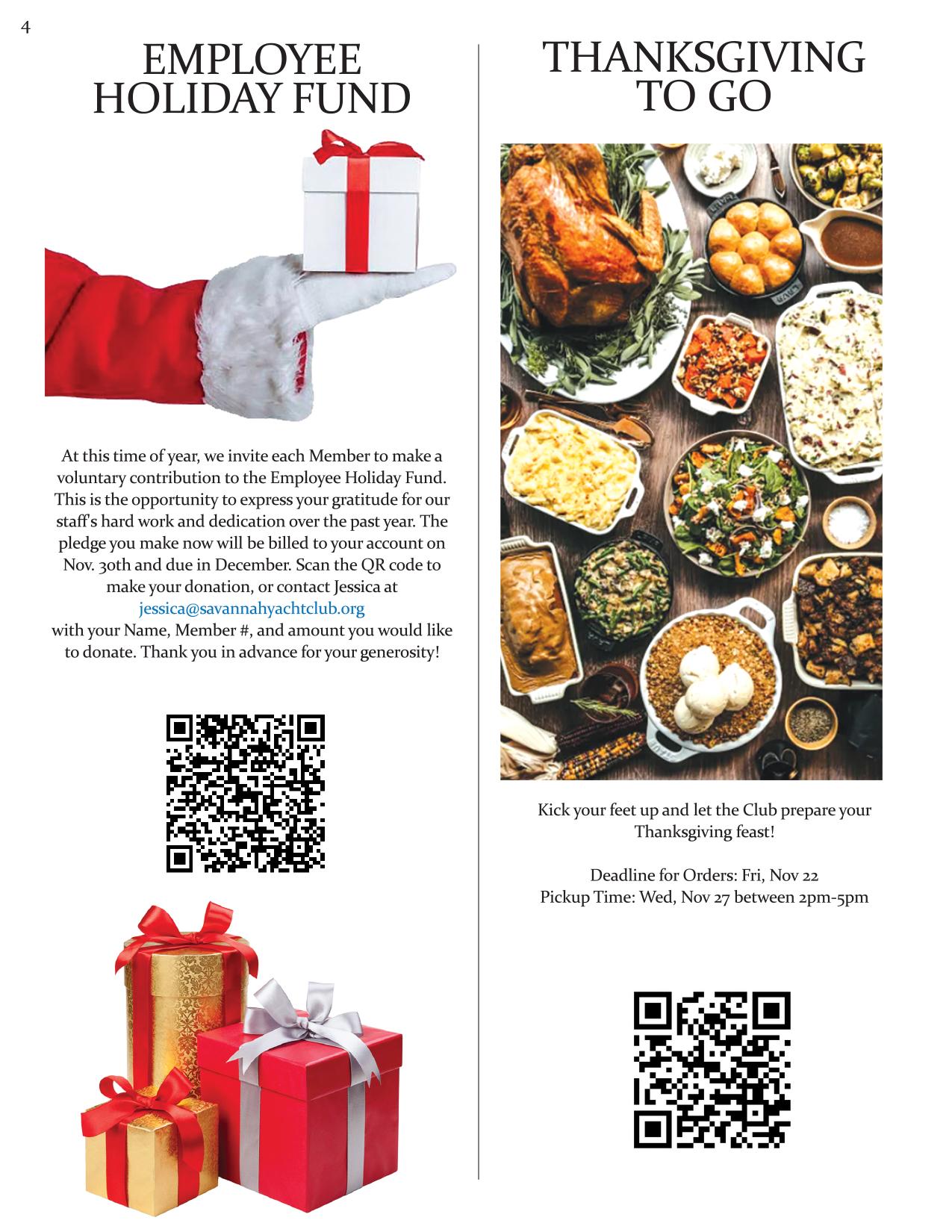 4

EMPLOYEE
HOLIDAY FUND

At this time of year, we invite each Member to make a voluntary contribution to the Employee Holiday Fund. This is the opportunity to express your gratitude for our staff's hard work and dedication over the past year. The pledge you make now will be billed to your account on Nov. 30th and due in December. Scan the QR code to make your donation, or contact Jessica at jessica@savannahyachtclub.org with your Name, Member #, and amount you would like to donate. Thank you in advance for your generosity!

THANKSGIVING
TO GO

Kick your feet up and let the Club prepare your Thanksgiving feast!

Deadline for Orders: Fri, Nov 22
Pickup Time: Wed, Nov 27 between 2pm-5pm